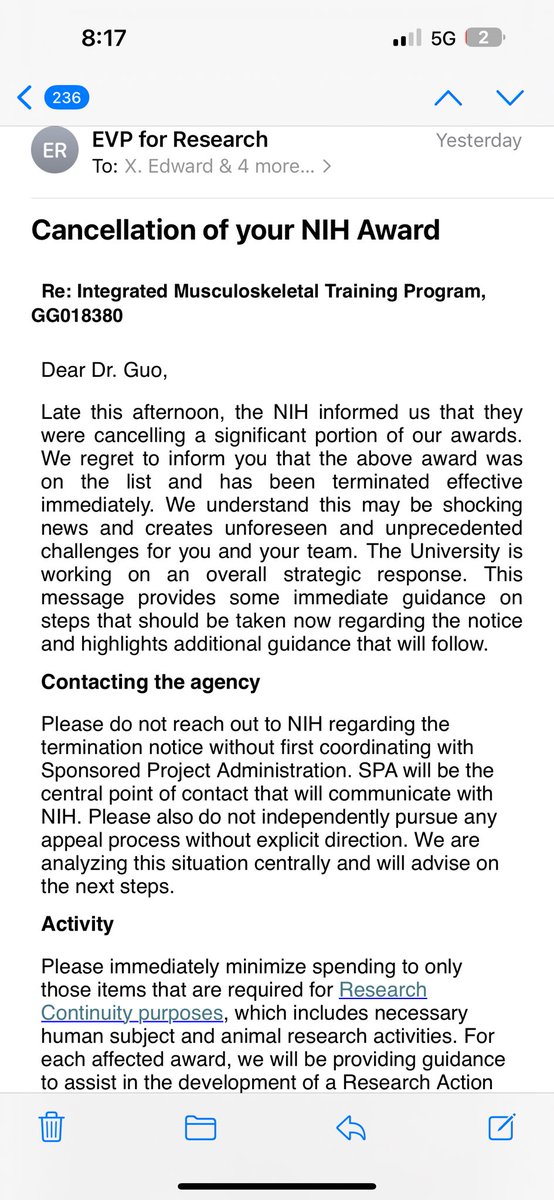 8:17
5G 2

236

ER
EVP for Research
Yesterday
To: X. Edward & 4 more... >

Cancellation of your NIH Award

Re: Integrated Musculoskeletal Training Program, GG018380

Dear Dr. Guo,

Late this afternoon, the NIH informed us that they were cancelling a significant portion of our awards. We regret to inform you that the above award was on the list and has been terminated effective immediately. We understand this may be shocking news and creates unforeseen and unprecedented challenges for you and your team. The University is working on an overall strategic response. This message provides some immediate guidance on steps that should be taken now regarding the notice and highlights additional guidance that will follow.

Contacting the agency

Please do not reach out to NIH regarding the termination notice without first coordinating with Sponsored Project Administration. SPA will be the central point of contact that will communicate with NIH. Please also do not independently pursue any appeal process without explicit direction. We are analyzing this situation centrally and will advise on the next steps.

Activity

Please immediately minimize spending to only those items that are required for Research Continuity purposes, which includes necessary human subject and animal research activities. For each affected award, we will be providing guidance to assist in the development of a Research Action